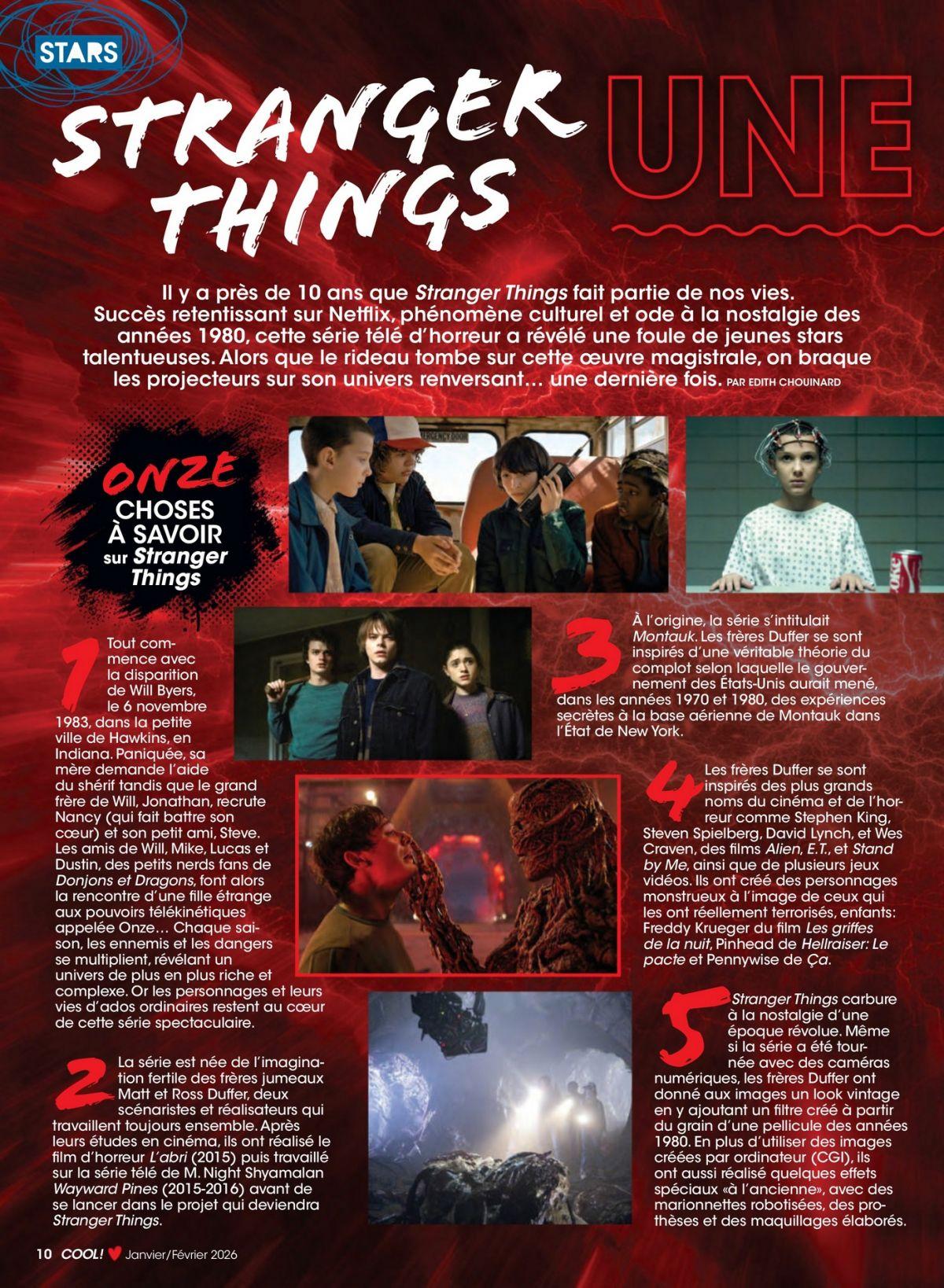 STARS

STRANGER THINGS

UNE

Il y a près de 10 ans que Stranger Things fait partie de nos vies. Succès retentissant sur Netflix, phénomène culturel et ode à la nostalgie des années 1980, cette série télé d'horreur a révélé une foule de jeunes stars talentueuses. Alors que le rideau tombe sur cette œuvre magistrale, on braque les projecteurs sur son univers renversant… une dernière fois. PAR EDITH CHOUINARD

ONZE CHOSES À SAVOIR sur Stranger Things

1 Tout commence avec la disparition de Will Byers, le 6 novembre 1983, dans la petite ville de Hawkins, en Indiana. Paniquée, sa mère demande l'aide du shérif tandis que le grand frère de Will, Jonathan, recrute Nancy (qui fait battre son cœur) et son petit ami, Steve. Les amis de Will, Mike, Lucas et Dustin, des petits nerds fans de Donjons et Dragons, font alors la rencontre d'une fille étrange aux pouvoirs télékinétiques appelée Onze… Chaque saison, les ennemis et les dangers se multiplient, révélant un univers de plus en plus riche et complexe. Or les personnages et leurs vies d'ados ordinaires restent au cœur de cette série spectaculaire.

2 La série est née de l'imagination fertile des frères jumeaux Matt et Ross Duffer, deux scénaristes et réalisateurs qui travaillent toujours ensemble. Après leurs études en cinéma, ils ont réalisé le film d'horreur L'abri (2015) puis travaillé sur la série télé de M. Night Shyamalan Wayward Pines (2015-2016) avant de se lancer dans le projet qui deviendra Stranger Things.

3 À l'origine, la série s'intitulait Montauk. Les frères Duffer se sont inspirés d'une véritable théorie du complot selon laquelle le gouvernement des États-Unis aurait mené, dans les années 1970 et 1980, des expériences secrètes à la base aérienne de Montauk dans l'État de New York.

4 Les frères Duffer se sont inspirés des plus grands noms du cinéma et de l'horreur comme Stephen King, Steven Spielberg, David Lynch, et Wes Craven, des films Alien, E.T., et Stand by Me, ainsi que de plusieurs jeux vidéos. Ils ont créé des personnages monstrueux à l'image de ceux qui les ont réellement terrorisés, enfants: Freddy Krueger du film Les griffes de la nuit, Pinhead de Hellraiser: Le pacte et Pennywise de Ça.

5 Stranger Things carbure à la nostalgie d'une époque révolue. Même si la série a été tournée avec des caméras numériques, les frères Duffer ont donné aux images un look vintage en y ajoutant un filtre créé à partir du grain d'une pellicule des années 1980. En plus d'utiliser des images créées par ordinateur (CGI), ils ont aussi réalisé quelques effets spéciaux «à l'ancienne», avec des marionnettes robotisées, des prothèses et des maquillages élaborés.

10 COOL! Janvier/Février 2026